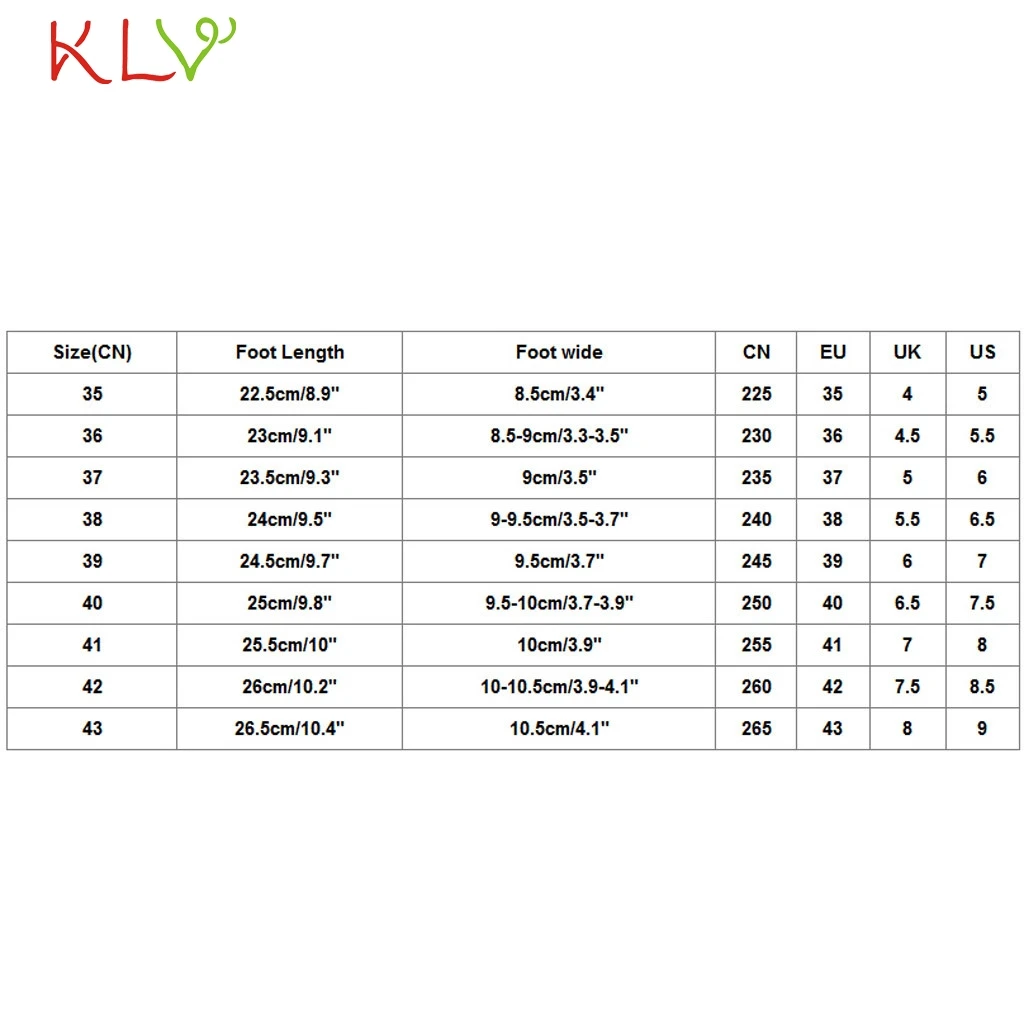 KLV

| Size(CN) | Foot Length | Foot wide | CN | EU | UK | US |
|---|---|---|---|---|---|---|
| 35 | 22.5cm/8.9'' | 8.5cm/3.4'' | 225 | 35 | 4 | 5 |
| 36 | 23cm/9.1'' | 8.5-9cm/3.3-3.5'' | 230 | 36 | 4.5 | 5.5 |
| 37 | 23.5cm/9.3'' | 9cm/3.5'' | 235 | 37 | 5 | 6 |
| 38 | 24cm/9.5'' | 9-9.5cm/3.5-3.7'' | 240 | 38 | 5.5 | 6.5 |
| 39 | 24.5cm/9.7'' | 9.5cm/3.7'' | 245 | 39 | 6 | 7 |
| 40 | 25cm/9.8'' | 9.5-10cm/3.7-3.9'' | 250 | 40 | 6.5 | 7.5 |
| 41 | 25.5cm/10'' | 10cm/3.9'' | 255 | 41 | 7 | 8 |
| 42 | 26cm/10.2'' | 10-10.5cm/3.9-4.1'' | 260 | 42 | 7.5 | 8.5 |
| 43 | 26.5cm/10.4'' | 10.5cm/4.1'' | 265 | 43 | 8 | 9 |